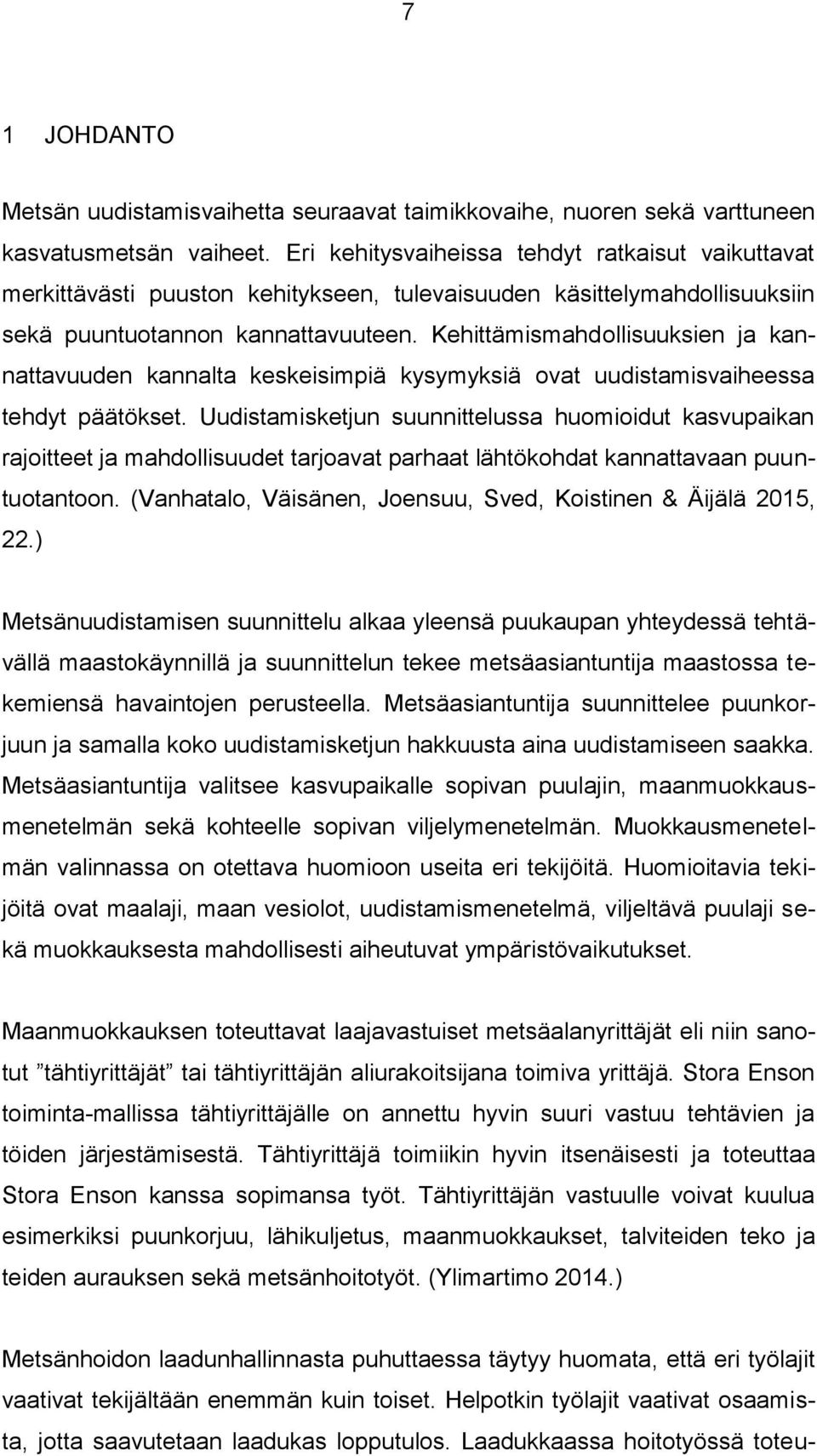 7

1 JOHDANTO

Metsän uudistamisvaihetta seuraavat taimikkovaihe, nuoren sekä varttuneen kasvatusmetsän vaiheet. Eri kehitysvaiheissa tehdyt ratkaisut vaikuttavat merkittävästi puuston kehitykseen, tulevaisuuden käsittelymahdollisuuksiin sekä puuntuotannon kannattavuuteen. Kehittämismahdollisuuksien ja kannattavuuden kannalta keskeisimpiä kysymyksiä ovat uudistamisvaiheessa tehdyt päätökset. Uudistamisketjun suunnittelussa huomioidut kasvupaikan rajoitteet ja mahdollisuudet tarjoavat parhaat lähtökohdat kannattavaan puuntuotantoon. (Vanhatalo, Väisänen, Joensuu, Sved, Koistinen & Äijälä 2015, 22.)

Metsänuudistamisen suunnittelu alkaa yleensä puukaupan yhteydessä tehtävällä maastokäynnillä ja suunnittelun tekee metsäasiantuntija maastossa tekemiensä havaintojen perusteella. Metsäasiantuntija suunnittelee puunkorjuun ja samalla koko uudistamisketjun hakkuusta aina uudistamiseen saakka. Metsäasiantuntija valitsee kasvupaikalle sopivan puulajin, maanmuokkausmenetelmän sekä kohteelle sopivan viljelymenetelmän. Muokkausmenetelmän valinnassa on otettava huomioon useita eri tekijöitä. Huomioitavia tekijöitä ovat maalaji, maan vesiolot, uudistamismenetelmä, viljeltävä puulaji sekä muokkauksesta mahdollisesti aiheutuvat ympäristövaikutukset.

Maanmuokkauksen toteuttavat laajavastuiset metsäalanyrittäjät eli niin sanotut ”tähtiyrittäjät” tai tähtiyrittäjän aliurakoitsijana toimiva yrittäjä. Stora Enson toiminta-mallissa tähtiyrittäjälle on annettu hyvin suuri vastuu tehtävien ja töiden järjestämisestä. Tähtiyrittäjä toimiikin hyvin itsenäisesti ja toteuttaa Stora Enson kanssa sopimansa työt. Tähtiyrittäjän vastuulle voivat kuulua esimerkiksi puunkorjuu, lähikuljetus, maanmuokkaukset, talviteiden teko ja teiden aurauksen sekä metsänhoitotyöt. (Ylimartimo 2014.)

Metsänhoidon laadunhallinnasta puhuttaessa täytyy huomata, että eri työlajit vaativat tekijältään enemmän kuin toiset. Helpotkin työlajit vaativat osaamista, jotta saavutetaan laadukas lopputulos. Laadukkaassa hoitotyössä toteu-